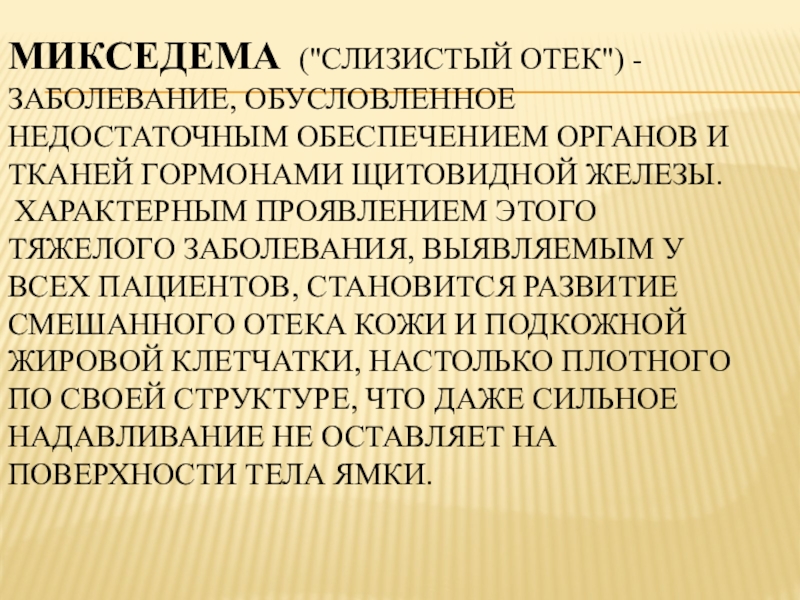 МИКСЕДЕМА ("СЛИЗИСТЫЙ ОТЕК") - ЗАБОЛЕВАНИЕ, ОБУСЛОВЛЕННОЕ НЕДОСТАТОЧНЫМ ОБЕСПЕЧЕНИЕМ ОРГАНОВ И ТКАНЕЙ ГОРМОНАМИ ЩИТОВИДНОЙ ЖЕЛЕЗЫ. ХАРАКТЕРНЫМ ПРОЯВЛЕНИЕМ ЭТОГО ТЯЖЕЛОГО ЗАБОЛЕВАНИЯ, ВЫЯВЛЯЕМЫМ У ВСЕХ ПАЦИЕНТОВ, СТАНОВИТСЯ РАЗВИТИЕ СМЕШАННОГО ОТЕКА КОЖИ И ПОДКОЖНОЙ ЖИРОВОЙ КЛЕТЧАТКИ, НАСТОЛЬКО ПЛОТНОГО ПО СВОЕЙ СТРУКТУРЕ, ЧТО ДАЖЕ СИЛЬНОЕ НАДАВЛИВАНИЕ НЕ ОСТАВЛЯЕТ НА ПОВЕРХНОСТИ ТЕЛА ЯМКИ.